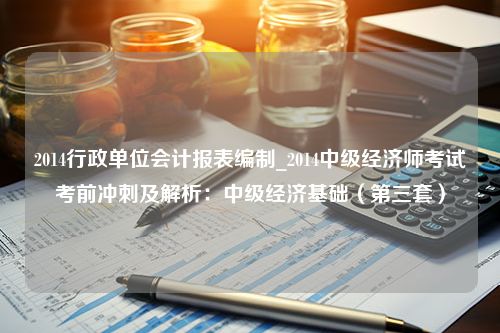 2014行政单位会计报表编制_2014中级经济师考试考前冲刺及解析：中级经济基础（第三套）